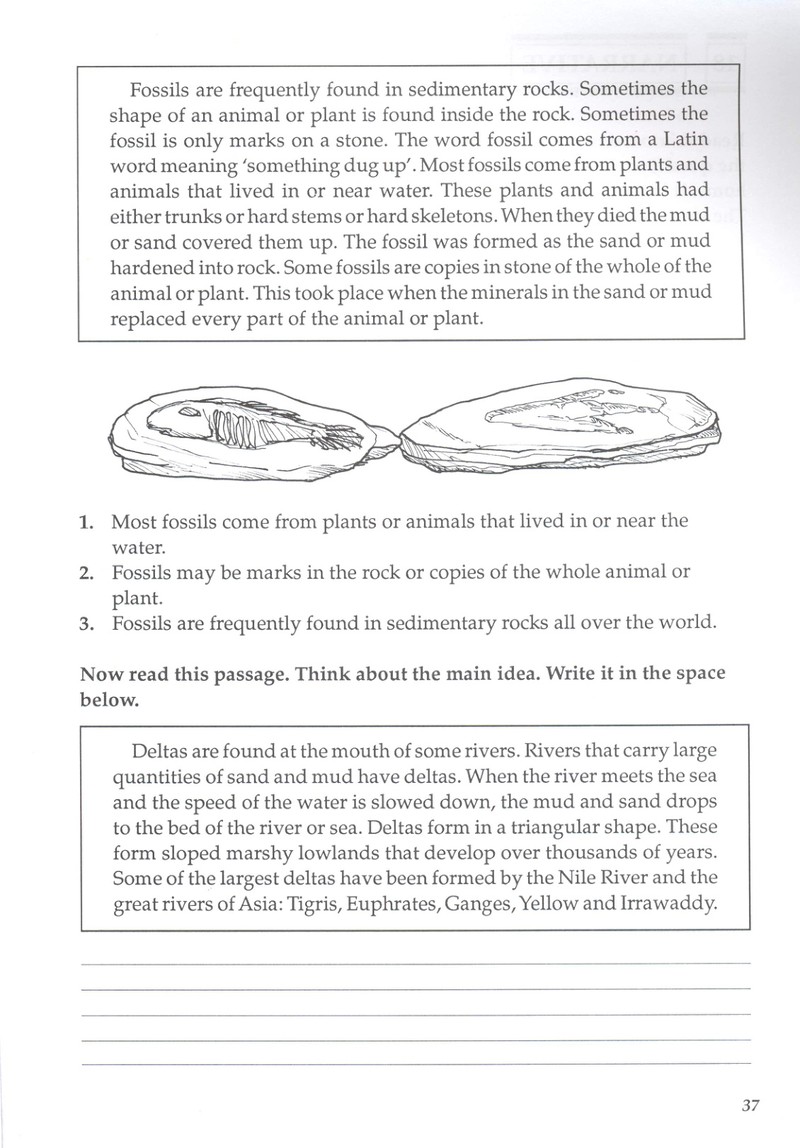 Fossils are frequently found in sedimentary rocks. Sometimes the shape of an animal or plant is found inside the rock. Sometimes the fossil is only marks on a stone. The word fossil comes from a Latin word meaning 'something dug up'. Most fossils come from plants and animals that lived in or near water. These plants and animals had either trunks or hard stems or hard skeletons. When they died the mud or sand covered them up. The fossil was formed as the sand or mud hardened into rock. Some fossils are copies in stone of the whole of the animal or plant. This took place when the minerals in the sand or mud replaced every part of the animal or plant.

1. Most fossils come from plants or animals that lived in or near the water.
2. Fossils may be marks in the rock or copies of the whole animal or plant.
3. Fossils are frequently found in sedimentary rocks all over the world.

Now read this passage. Think about the main idea. Write it in the space below.

Deltas are found at the mouth of some rivers. Rivers that carry large quantities of sand and mud have deltas. When the river meets the sea and the speed of the water is slowed down, the mud and sand drops to the bed of the river or sea. Deltas form in a triangular shape. These form sloped marshy lowlands that develop over thousands of years. Some of the largest deltas have been formed by the Nile River and the great rivers of Asia: Tigris, Euphrates, Ganges, Yellow and Irrawaddy.

____
____
____
____
____

37